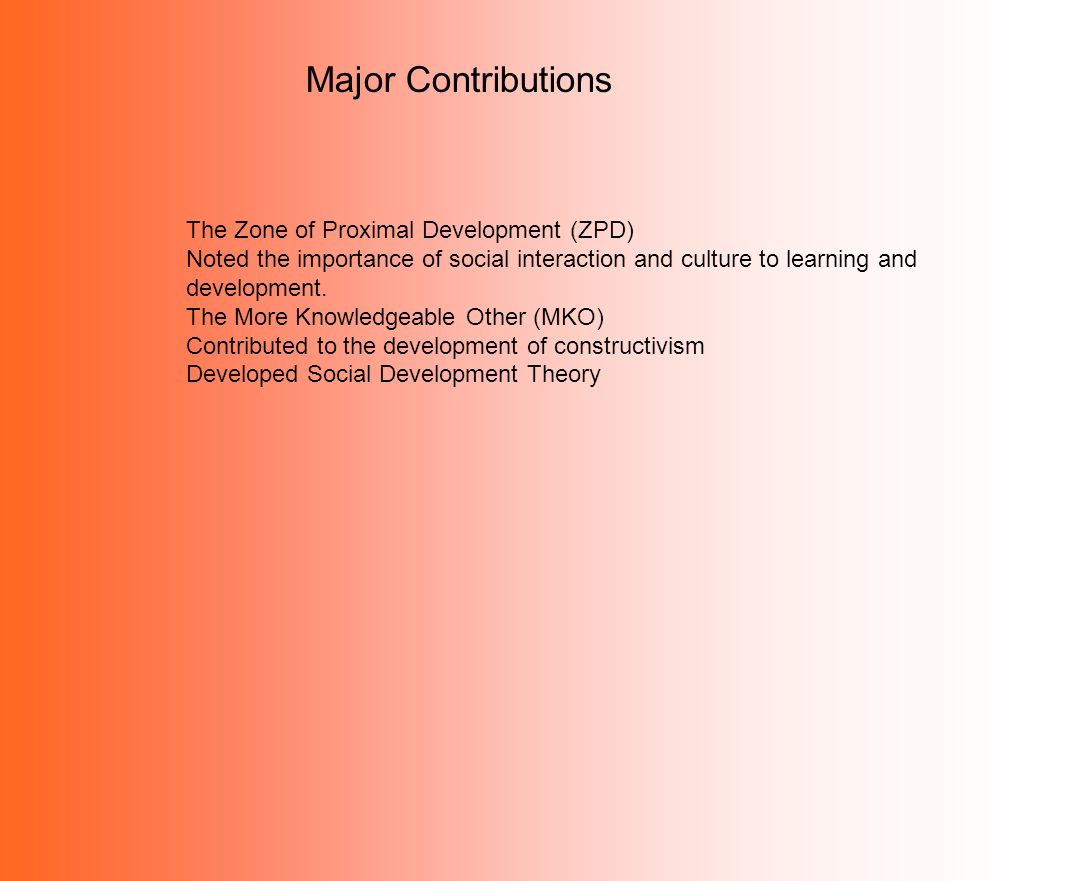 Major Contributions

The Zone of Proximal Development (ZPD)
Noted the importance of social interaction and culture to learning and development.
The More Knowledgeable Other (MKO)
Contributed to the development of constructivism
Developed Social Development Theory